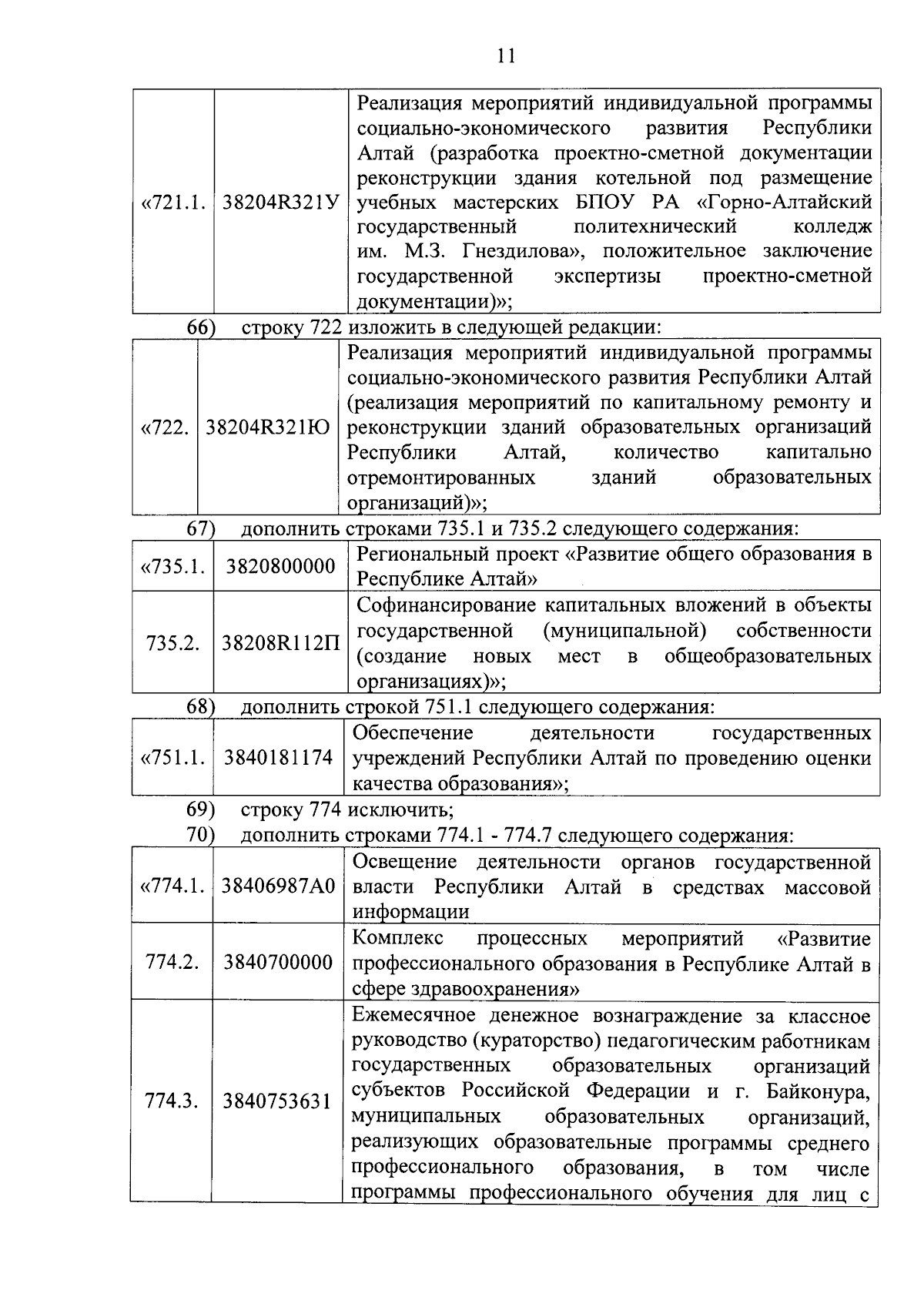 11

| «721.1. | 38204R321У | Реализация мероприятий индивидуальной программы социально-экономического развития Республики Алтай (разработка проектно-сметной документации реконструкции здания котельной под размещение учебных мастерских БПОУ РА «Горно-Алтайский государственный политехнический колледж им. М.З. Гнездилова», положительное заключение государственной экспертизы проектно-сметной документации)»; |
|---|---|---|

66) строку 722 изложить в следующей редакции:

| «722. | 38204R321Ю | Реализация мероприятий индивидуальной программы социально-экономического развития Республики Алтай (реализация мероприятий по капитальному ремонту и реконструкции зданий образовательных организаций Республики Алтай, количество капитально отремонтированных зданий образовательных организаций)»; |
|---|---|---|

67) дополнить строками 735.1 и 735.2 следующего содержания:

| «735.1. | 3820800000 | Региональный проект «Развитие общего образования в Республике Алтай» |
|---|---|---|
| 735.2. | 38208R112П | Софинансирование капитальных вложений в объекты государственной (муниципальной) собственности (создание новых мест в общеобразовательных организациях)»; |

68) дополнить строкой 751.1 следующего содержания:

| «751.1. | 3840181174 | Обеспечение деятельности государственных учреждений Республики Алтай по проведению оценки качества образования»; |
|---|---|---|

69) строку 774 исключить;
70) дополнить строками 774.1 - 774.7 следующего содержания:

| «774.1. | 38406987А0 | Освещение деятельности органов государственной власти Республики Алтай в средствах массовой информации |
|---|---|---|
| 774.2. | 3840700000 | Комплекс процессных мероприятий «Развитие профессионального образования в Республике Алтай в сфере здравоохранения» |
| 774.3. | 3840753631 | Ежемесячное денежное вознаграждение за классное руководство (кураторство) педагогическим работникам государственных образовательных организаций субъектов Российской Федерации и г. Байконура, муниципальных образовательных организаций, реализующих образовательные программы среднего профессионального образования, в том числе программы профессионального обучения для лиц с |